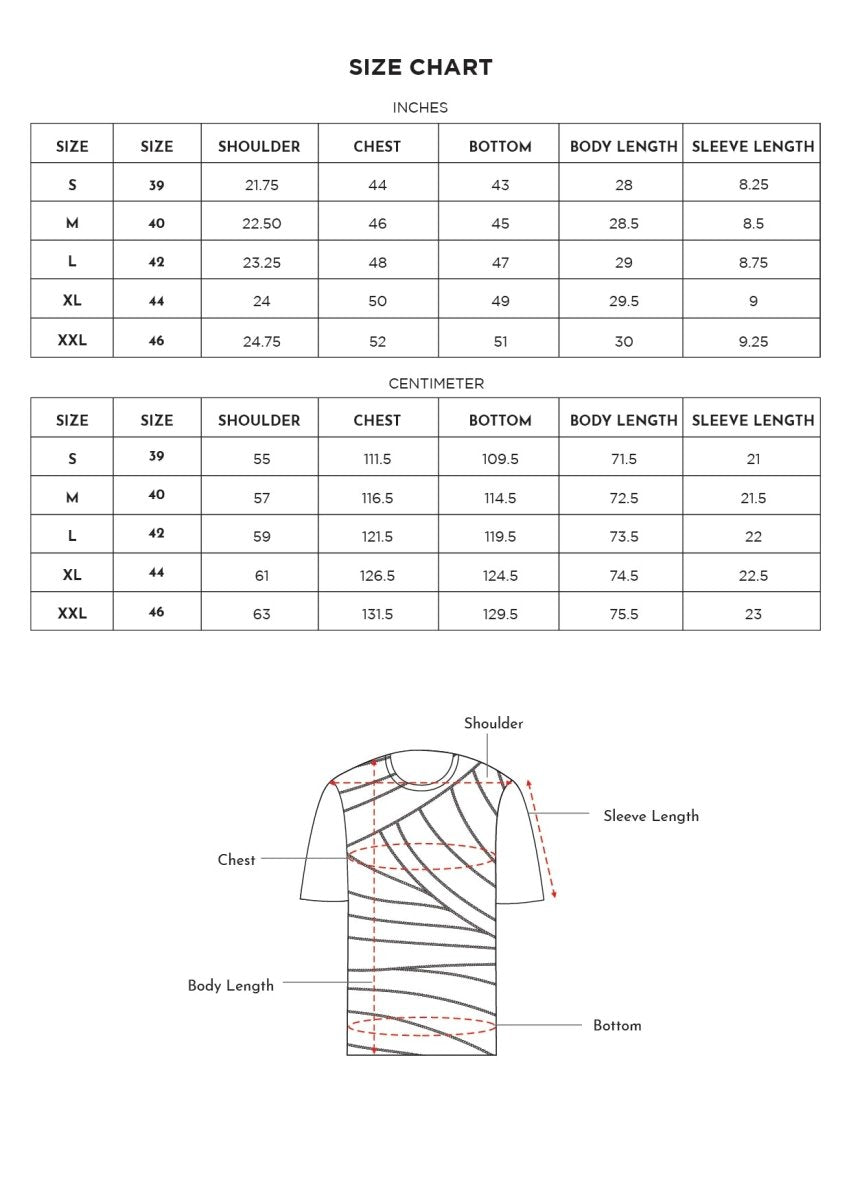 SIZE CHART

INCHES

| SIZE | SIZE | SHOULDER | CHEST | BOTTOM | BODY LENGTH | SLEEVE LENGTH |
|---|---|---|---|---|---|---|
| S | 39 | 21.75 | 44 | 43 | 28 | 8.25 |
| M | 40 | 22.50 | 46 | 45 | 28.5 | 8.5 |
| L | 42 | 23.25 | 48 | 47 | 29 | 8.75 |
| XL | 44 | 24 | 50 | 49 | 29.5 | 9 |
| XXL | 46 | 24.75 | 52 | 51 | 30 | 9.25 |

CENTIMETER

| SIZE | SIZE | SHOULDER | CHEST | BOTTOM | BODY LENGTH | SLEEVE LENGTH |
|---|---|---|---|---|---|---|
| S | 39 | 55 | 111.5 | 109.5 | 71.5 | 21 |
| M | 40 | 57 | 116.5 | 114.5 | 72.5 | 21.5 |
| L | 42 | 59 | 121.5 | 119.5 | 73.5 | 22 |
| XL | 44 | 61 | 126.5 | 124.5 | 74.5 | 22.5 |
| XXL | 46 | 63 | 131.5 | 129.5 | 75.5 | 23 |

Shoulder
Sleeve Length
Chest
Body Length
Bottom